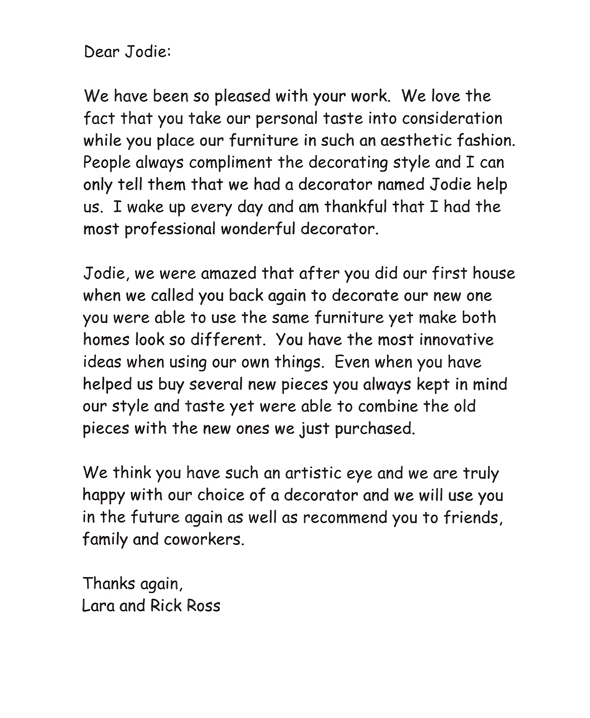 Dear Jodie:

We have been so pleased with your work. We love the fact that you take our personal taste into consideration while you place our furniture in such an aesthetic fashion. People always compliment the decorating style and I can only tell them that we had a decorator named Jodie help us. I wake up every day and am thankful that I had the most professional wonderful decorator.

Jodie, we were amazed that after you did our first house when we called you back again to decorate our new one you were able to use the same furniture yet make both homes look so different. You have the most innovative ideas when using our own things. Even when you have helped us buy several new pieces you always kept in mind our style and taste yet were able to combine the old pieces with the new ones we just purchased.

We think you have such an artistic eye and we are truly happy with our choice of a decorator and we will use you in the future again as well as recommend you to friends, family and coworkers.

Thanks again,
Lara and Rick Ross